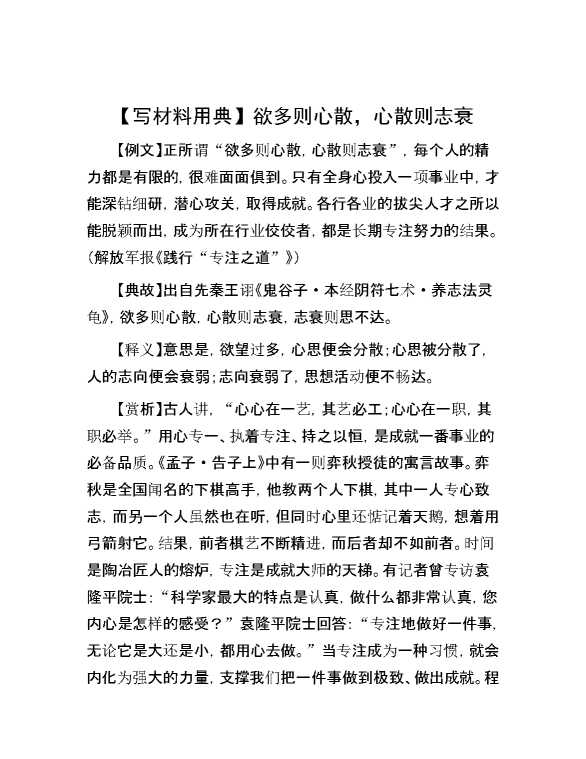 【写材料用典】欲多则心散，心散则志衰

【例文】正所谓“欲多则心散，心散则志衰”，每个人的精力都是有限的，很难面面俱到。只有全身心投入一项事业中，才能深钻细研，潜心攻关，取得成就。各行各业的拔尖人才之所以能脱颖而出，成为所在行业佼佼者，都是长期专注努力的结果。（解放军报《践行“专注之道”》）

【典故】出自先秦王诩《鬼谷子·本经阴符七术·养志法灵龟》，欲多则心散，心散则志衰，志衰则思不达。

【释义】意思是，欲望过多，心思便会分散；心思被分散了，人的志向便会衰弱；志向衰弱了，思想活动便不畅达。

【赏析】古人讲，“心心在一艺，其艺必工；心心在一职，其职必举。”用心专一、执着专注、持之以恒，是成就一番事业的必备品质。《孟子·告子上》中有一则弈秋授徒的寓言故事。弈秋是全国闻名的下棋高手，他教两个人下棋，其中一人专心致志，而另一个人虽然也在听，但同时心里还惦记着天鹅，想着用弓箭射它。结果，前者棋艺不断精进，而后者却不如前者。时间是陶冶匠人的熔炉，专注是成就大师的天梯。有记者曾专访袁隆平院士：“科学家最大的特点是认真，做什么都非常认真，您内心是怎样的感受？”袁隆平院士回答：“专注地做好一件事，无论它是大还是小，都用心去做。”当专注成为一种习惯，就会内化为强大的力量，支撑我们把一件事做到极致、做出成就。程